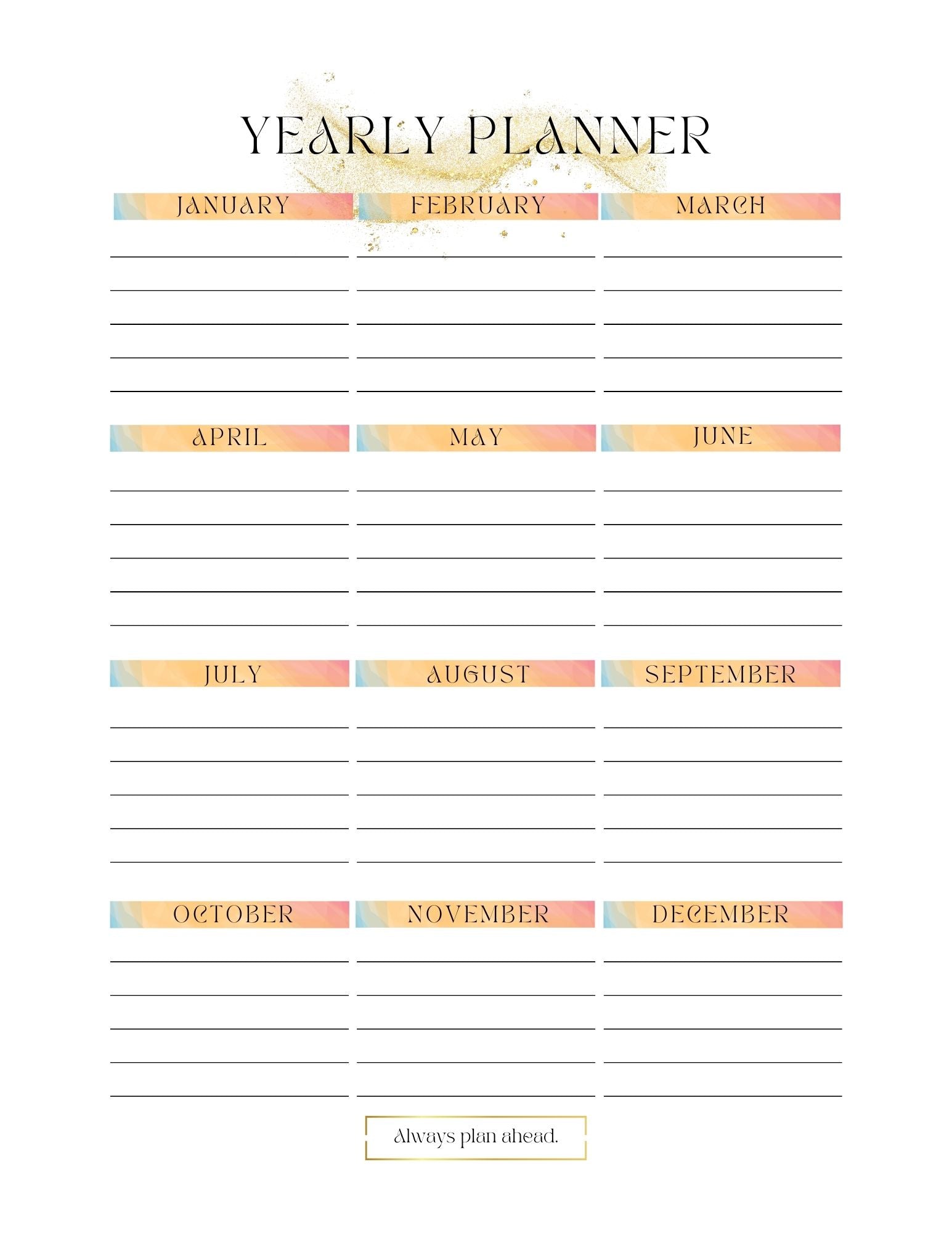 YEARLY PLANNER

JANUARY

FEBRUARY

MARCH

APRIL

MAY

JUNE

JULY

AUGUST

SEPTEMBER

OCTOBER

NOVEMBER

DECEMBER

Always plan ahead.